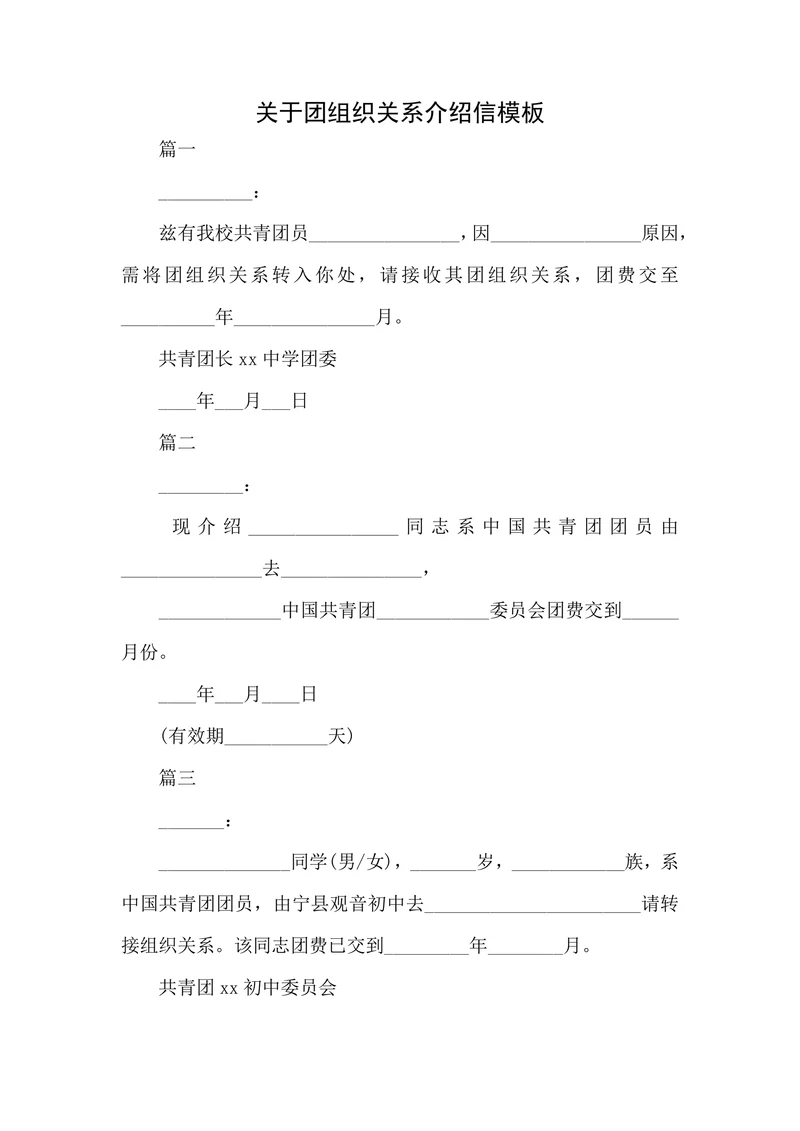 关于团组织关系介绍信模板

篇一

__________：

兹有我校共青团员________________，因________________原因，需将团组织关系转入你处，请接收其团组织关系，团费交至__________年_______________月。

共青团长 xx 中学团委

____年___月___日

篇二

_________：

现介绍________________同志系中国共青团团员由_______________去_______________，

_____________中国共青团____________委员会团费交到______月份。

____年___月____日

(有效期___________天)

篇三

_______：

______________同学(男/女)，_______岁，____________族，系中国共青团团员，由宁县观音初中去_______________________请转接组织关系。该同志团费已交到_________年________月。

共青团 xx 初中委员会